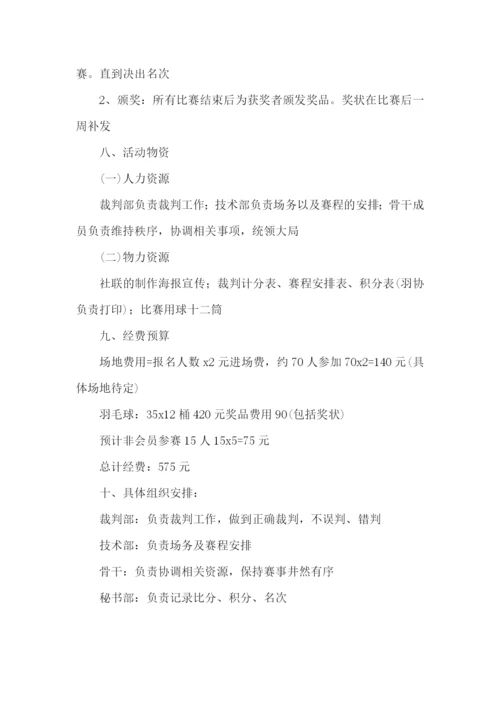 赛。直到决出名次

2、颁奖：所有比赛结束后为获奖者颁发奖品。奖状在比赛后一周补发

八、活动物资

(一)人力资源

裁判部负责裁判工作；技术部负责场务以及赛程的安排；骨干成员负责维持秩序，协调相关事项，统领大局

(二)物力资源

社联的制作海报宣传；裁判计分表、赛程安排表、积分表(羽协负责打印)；比赛用球十二筒

九、经费预算

场地费用=报名人数 x2 元进场费，约 70 人参加 70x2=140 元(具体场地待定)

羽毛球：35x12 桶 420 元奖品费用 90(包括奖状)

预计非会员参赛 15 人 15x5=75 元

总计经费：575 元

十、具体组织安排：

裁判部：负责裁判工作，做到正确裁判，不误判、错判

技术部：负责场务及赛程安排

骨干：负责协调相关资源，保持赛事井然有序

秘书部：负责记录比分、积分、名次